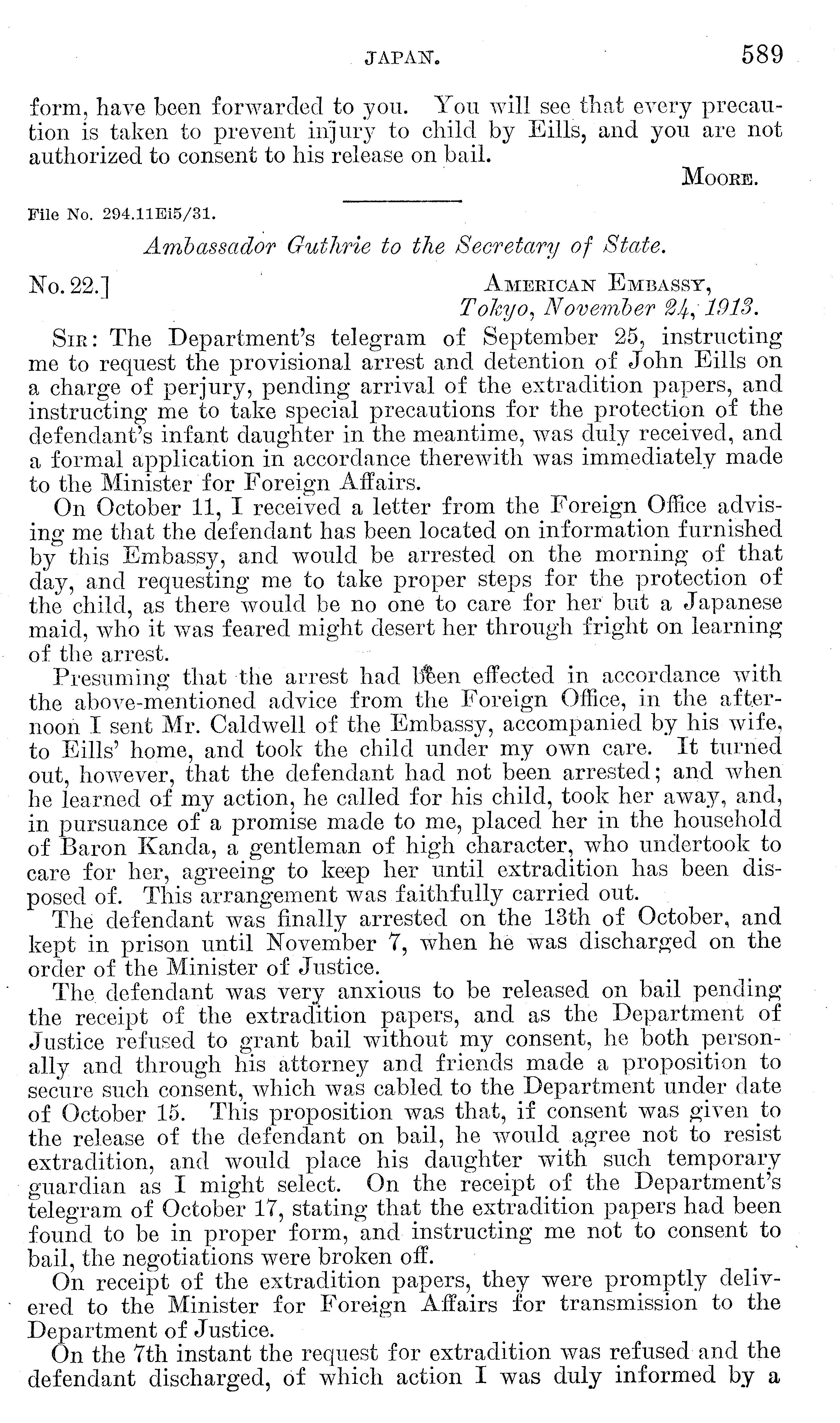 JAPAN. 589

form, have been forwarded to you. You will see that every precaution is taken to prevent injury to child by Eills, and you are not authorized to consent to his release on bail.

MOORE.

File No. 294.11Ei5/31.

Ambassador Guthrie to the Secretary of State.

No. 22.]

AMERICAN EMBASSY,
Tokyo, November 24, 1913.

SIR: The Department's telegram of September 25, instructing me to request the provisional arrest and detention of John Eills on a charge of perjury, pending arrival of the extradition papers, and instructing me to take special precautions for the protection of the defendant's infant daughter in the meantime, was duly received, and a formal application in accordance therewith was immediately made to the Minister for Foreign Affairs.

On October 11, I received a letter from the Foreign Office advising me that the defendant has been located on information furnished by this Embassy, and would be arrested on the morning of that day, and requesting me to take proper steps for the protection of the child, as there would be no one to care for her but a Japanese maid, who it was feared might desert her through fright on learning of the arrest.

Presuming that the arrest had been effected in accordance with the above-mentioned advice from the Foreign Office, in the afternoon I sent Mr. Caldwell of the Embassy, accompanied by his wife, to Eills' home, and took the child under my own care. It turned out, however, that the defendant had not been arrested; and when he learned of my action, he called for his child, took her away, and, in pursuance of a promise made to me, placed her in the household of Baron Kanda, a gentleman of high character, who undertook to care for her, agreeing to keep her until extradition has been disposed of. This arrangement was faithfully carried out.

The defendant was finally arrested on the 13th of October, and kept in prison until November 7, when he was discharged on the order of the Minister of Justice.

The defendant was very anxious to be released on bail pending the receipt of the extradition papers, and as the Department of Justice refused to grant bail without my consent, he both personally and through his attorney and friends made a proposition to secure such consent, which was cabled to the Department under date of October 15. This proposition was that, if consent was given to the release of the defendant on bail, he would agree not to resist extradition, and would place his daughter with such temporary guardian as I might select. On the receipt of the Department's telegram of October 17, stating that the extradition papers had been found to be in proper form, and instructing me not to consent to bail, the negotiations were broken off.

On receipt of the extradition papers, they were promptly delivered to the Minister for Foreign Affairs for transmission to the Department of Justice.

On the 7th instant the request for extradition was refused and the defendant discharged, of which action I was duly informed by a